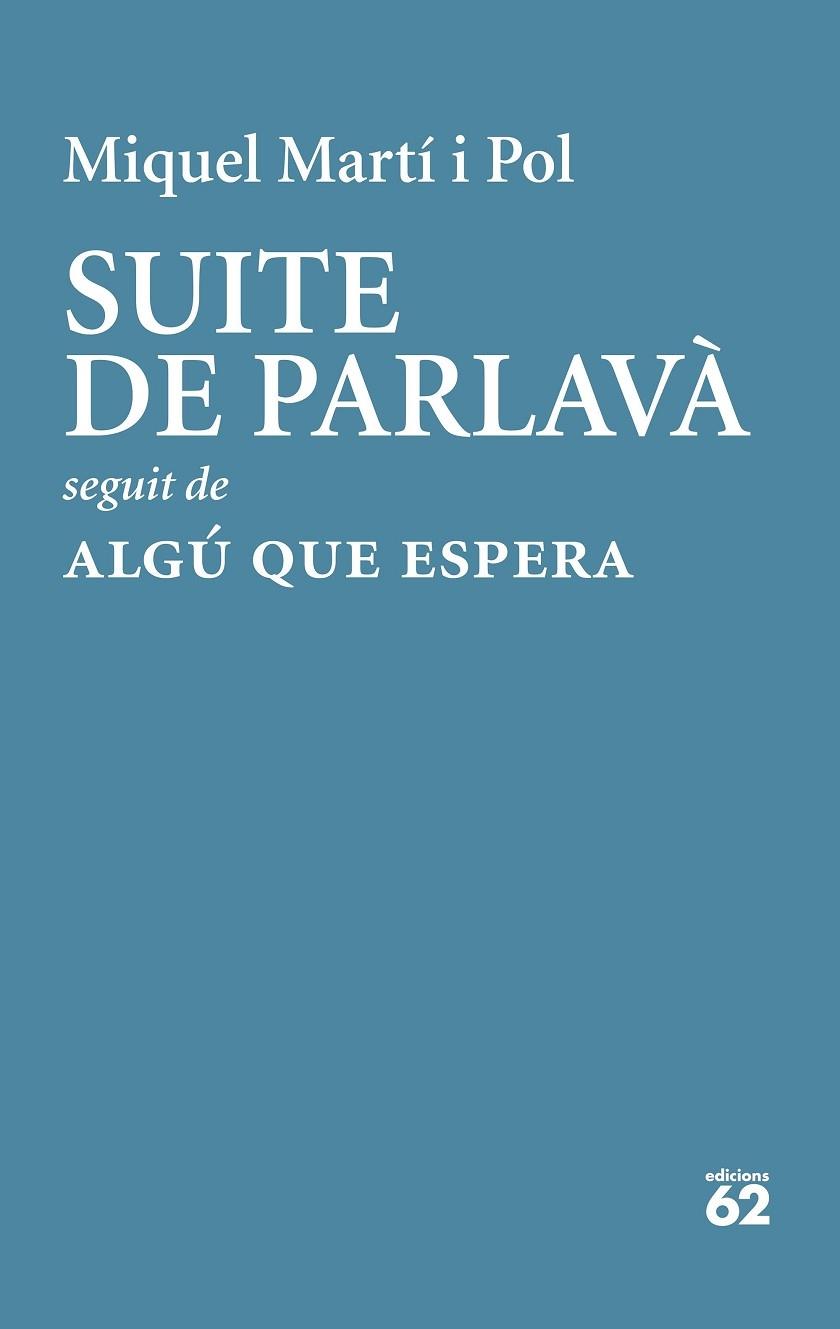 Miquel Martí i Pol

SUITE DE PARLAVÀ

seguit de

ALGÚ QUE ESPERA

edicions 62